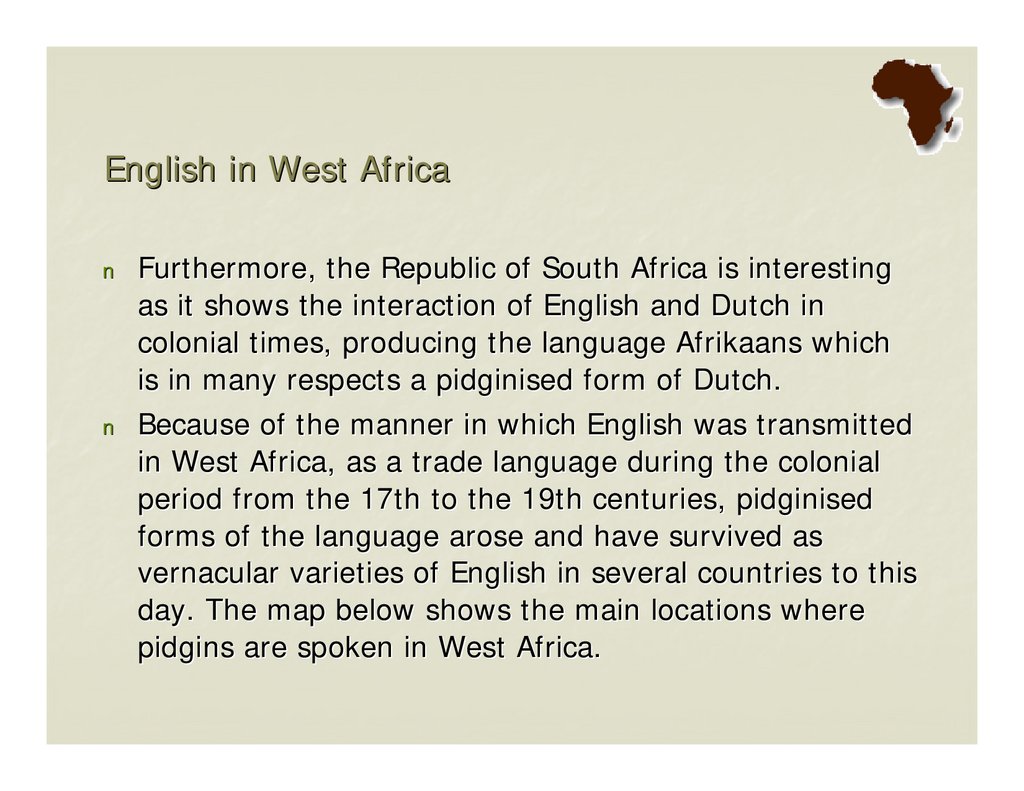 English in West Africa

n Furthermore, the Republic of South Africa is interesting as it shows the interaction of English and Dutch in colonial times, producing the language Afrikaans which is in many respects a pidginised form of Dutch.

n Because of the manner in which English was transmitted in West Africa, as a trade language during the colonial period from the 17th to the 19th centuries, pidginised forms of the language arose and have survived as vernacular varieties of English in several countries to this day. The map below shows the main locations where pidgins are spoken in West Africa.